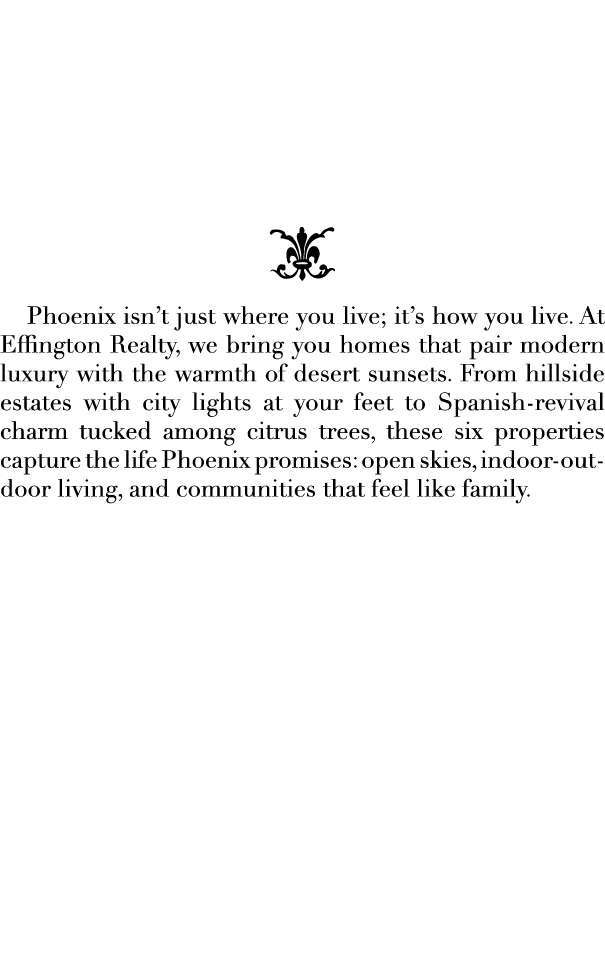 Phoenix isn't just where you live; it's how you live. At Effington Realty, we bring you homes that pair modern luxury with the warmth of desert sunsets. From hillside estates with city lights at your feet to Spanish-revival charm tucked among citrus trees, these six properties capture the life Phoenix promises: open skies, indoor-outdoor living, and communities that feel like family.